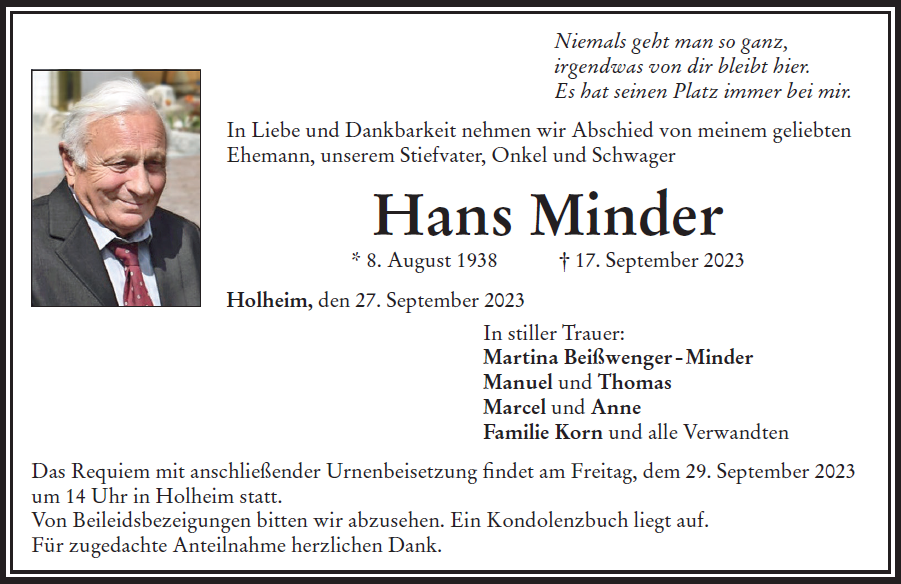 Niemals geht man so ganz,
irgendwas von dir bleibt hier.
Es hat seinen Platz immer bei mir.

In Liebe und Dankbarkeit nehmen wir Abschied von meinem geliebten Ehemann, unserem Stiefvater, Onkel und Schwager

Hans Minder

* 8. August 1938 † 17. September 2023

Holheim, den 27. September 2023

In stiller Trauer:
Martina Beißwenger - Minder
Manuel und Thomas
Marcel und Anne
Familie Korn und alle Verwandten

Das Requiem mit anschließender Urnenbeisetzung findet am Freitag, dem 29. September 2023 um 14 Uhr in Holheim statt.
Von Beileidsbezeigungen bitten wir abzusehen. Ein Kondolenzbuch liegt auf.
Für zugedachte Anteilnahme herzlichen Dank.